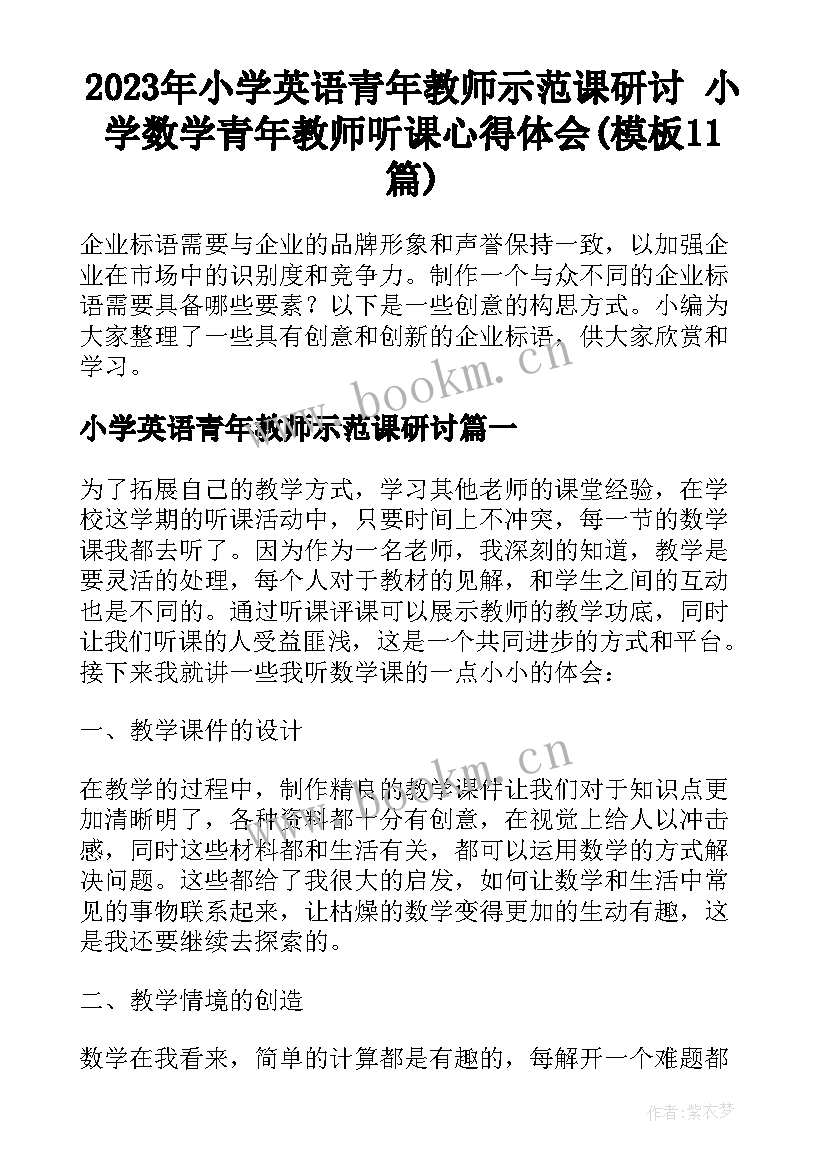 2023年小学英语青年教师示范课研讨 小学数学青年教师听课心得体会(模板11篇)

企业标语需要与企业的品牌形象和声誉保持一致，以加强企业在市场中的识别度和竞争力。制作一个与众不同的企业标语需要具备哪些要素？以下是一些创意的构思方式。小编为大家整理了一些具有创意和创新的企业标语，供大家欣赏和学习。

www.bookm.cn

小学英语青年教师示范课研讨篇一

为了拓展自己的教学方式，学习其他老师的课堂经验，在学校这学期的听课活动中，只要时间上不冲突，每一节的数学课我都去听了。因为作为一名老师，我深刻的知道，教学是要灵活的处理，每个人对于教材的见解，和学生之间的互动也是不同的。通过听课评课可以展示教师的教学功底，同时让我们听课的人受益匪浅，这是一个共同进步的方式和平台。接下来我就讲一些我听数学课的一点小小的体会：

一、教学课件的设计

www.bookm.cn

在教学的过程中，制作精良的教学课件让我们对于知识点更加清晰明了，各种资料都十分有创意，在视觉上给人以冲击感，同时这些材料都和生活有关，都可以运用数学的方式解决问题。这些都给了我很大的启发，如何让数学和生活中常见的事物联系起来，让枯燥的数学变得更加的生动有趣，这是我还要继续去探索的。

二、教学情境的创造

数学在我看来，简单的计算都是有趣的，每解开一个难题都

作者：紫衣梦